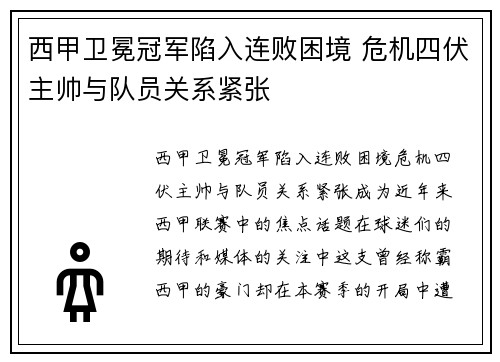 西甲卫冕冠军陷入连败困境 危机四伏主帅与队员关系紧张

西甲卫冕冠军陷入连败困境危机四伏主帅与队员关系紧张成为近年来西甲联赛中的焦点话题在球迷们的期待和媒体的关注中这支曾经称霸西甲的豪门却在本赛季的开局中遭